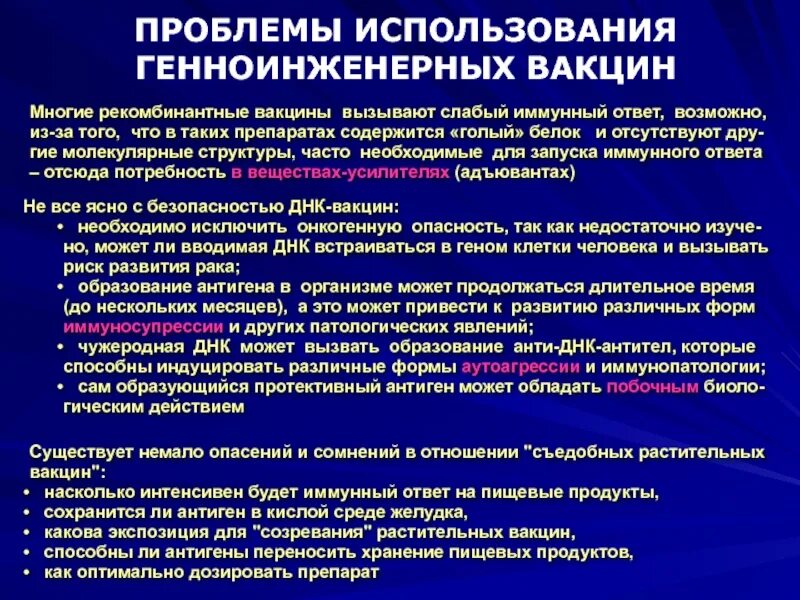 ПРОБЛЕМЫ ИСПОЛЬЗОВАНИЯ ГЕННОИНЖЕНЕРНЫХ ВАКЦИН

Многие рекомбинантные вакцины вызывают слабый иммунный ответ, возможно, из-за того, что в таких препаратах содержится «голый» белок и отсутствуют другие молекулярные структуры, часто необходимые для запуска иммунного ответа – отсюда потребность в веществах-усилителях (адъювантах)

Не все ясно с безопасностью ДНК-вакцин:
• необходимо исключить онкогенную опасность, так как недостаточно изучено, может ли вводимая ДНК встраиваться в геном клетки человека и вызывать риск развития рака;
• образование антигена в организме может продолжаться длительное время (до нескольких месяцев), а это может привести к развитию различных форм иммуносупрессии и других патологических явлений;
• чужеродная ДНК может вызвать образование анти-ДНК-антител, которые способны индуцировать различные формы аутоагрессии и иммунопатологии;
• сам образующийся протективный антиген может обладать побочным биологическим действием

Существует немало опасений и сомнений в отношении "съедобных растительных вакцин":
• насколько интенсивен будет иммунный ответ на пищевые продукты,
• сохранится ли антиген в кислой среде желудка,
• какова экспозиция для "созревания" растительных вакцин,
• способны ли антигены переносить хранение пищевых продуктов,
• как оптимально дозировать препарат